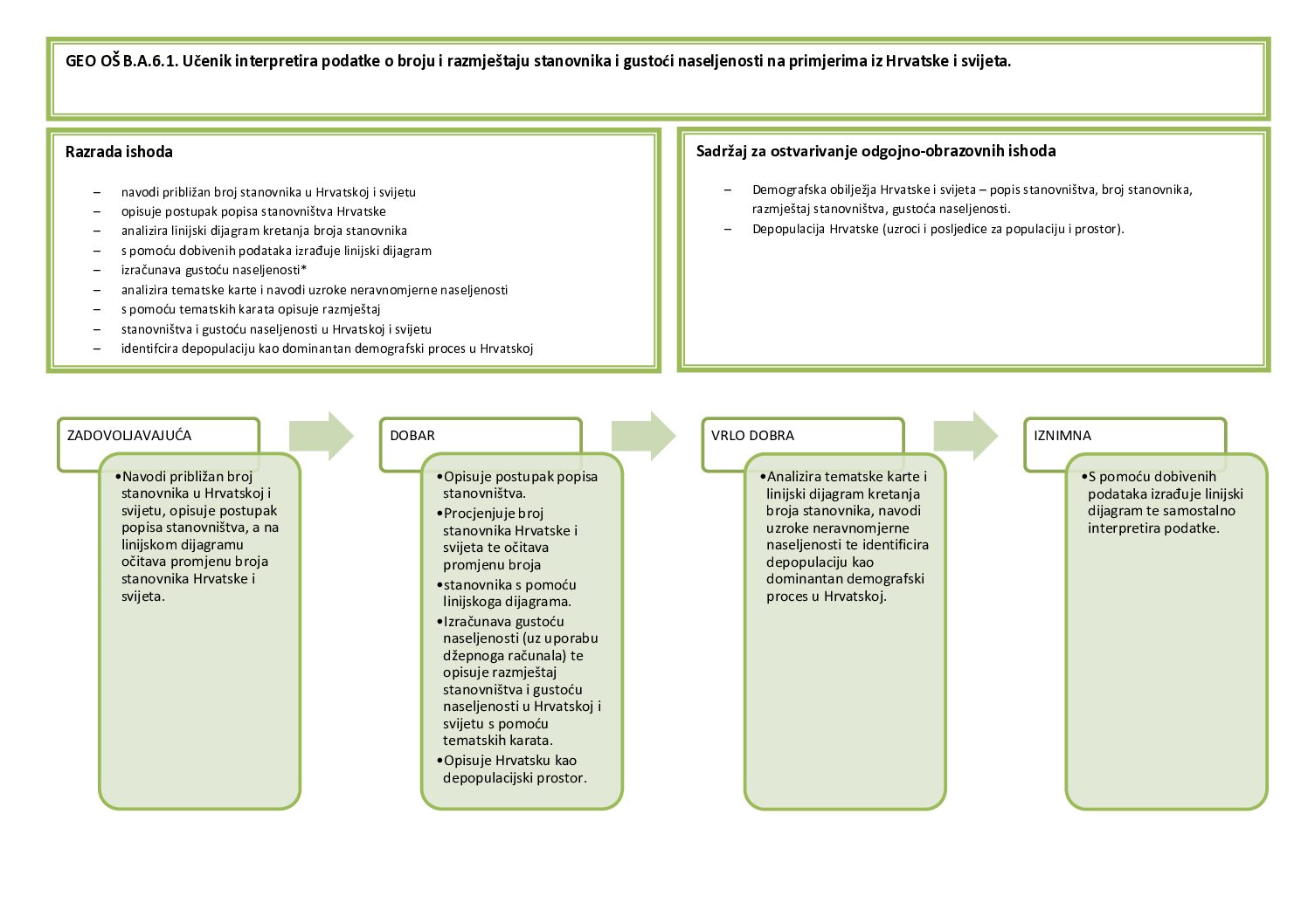 GEO OŠ B.A.6.1. Učenik interpretira podatke o broju i razmještaju stanovnika i gustoći naseljenosti na primjerima iz Hrvatske i svijeta.

Razrada ishoda

– navodi približan broj stanovnika u Hrvatskoj i svijetu
– opisuje postupak popisa stanovništva Hrvatske
– analizira linijski dijagram kretanja broja stanovnika
– s pomoću dobivenih podataka izrađuje linijski dijagram
– izračunava gustoću naseljenosti*
– analizira tematske karte i navodi uzroke neravnomjerne naseljenosti
– s pomoću tematskih karata opisuje razmještaj
– stanovništva i gustoću naseljenosti u Hrvatskoj i svijetu
– identifcira depopulaciju kao dominantan demografski proces u Hrvatskoj

Sadržaj za ostvarivanje odgojno-obrazovnih ishoda

– Demografska obilježja Hrvatske i svijeta – popis stanovništva, broj stanovnika, razmještaj stanovništva, gustoća naseljenosti.
– Depopulacija Hrvatske (uzroci i posljedice za populaciju i prostor).

ZADOVOLJAVAJUĆA

•Navodi približan broj stanovnika u Hrvatskoj i svijetu, opisuje postupak popisa stanovništva, a na linijskom dijagramu očitava promjenu broja stanovnika Hrvatske i svijeta.

DOBAR

•Opisuje postupak popisa stanovništva.
•Procjenjuje broj stanovnika Hrvatske i svijeta te očitava promjenu broja
•stanovnika s pomoću linijskoga dijagrama.
•Izračunava gustoću naseljenosti (uz uporabu džepnoga računala) te opisuje razmještaj stanovništva i gustoću naseljenosti u Hrvatskoj i svijetu s pomoću tematskih karata.
•Opisuje Hrvatsku kao depopulacijski prostor.

VRLO DOBRA

•Analizira tematske karte i linijski dijagram kretanja broja stanovnika, navodi uzroke neravnomjerne naseljenosti te identificira depopulaciju kao dominantan demografski proces u Hrvatskoj.

IZNIMNA

•S pomoću dobivenih podataka izrađuje linijski dijagram te samostalno interpretira podatke.